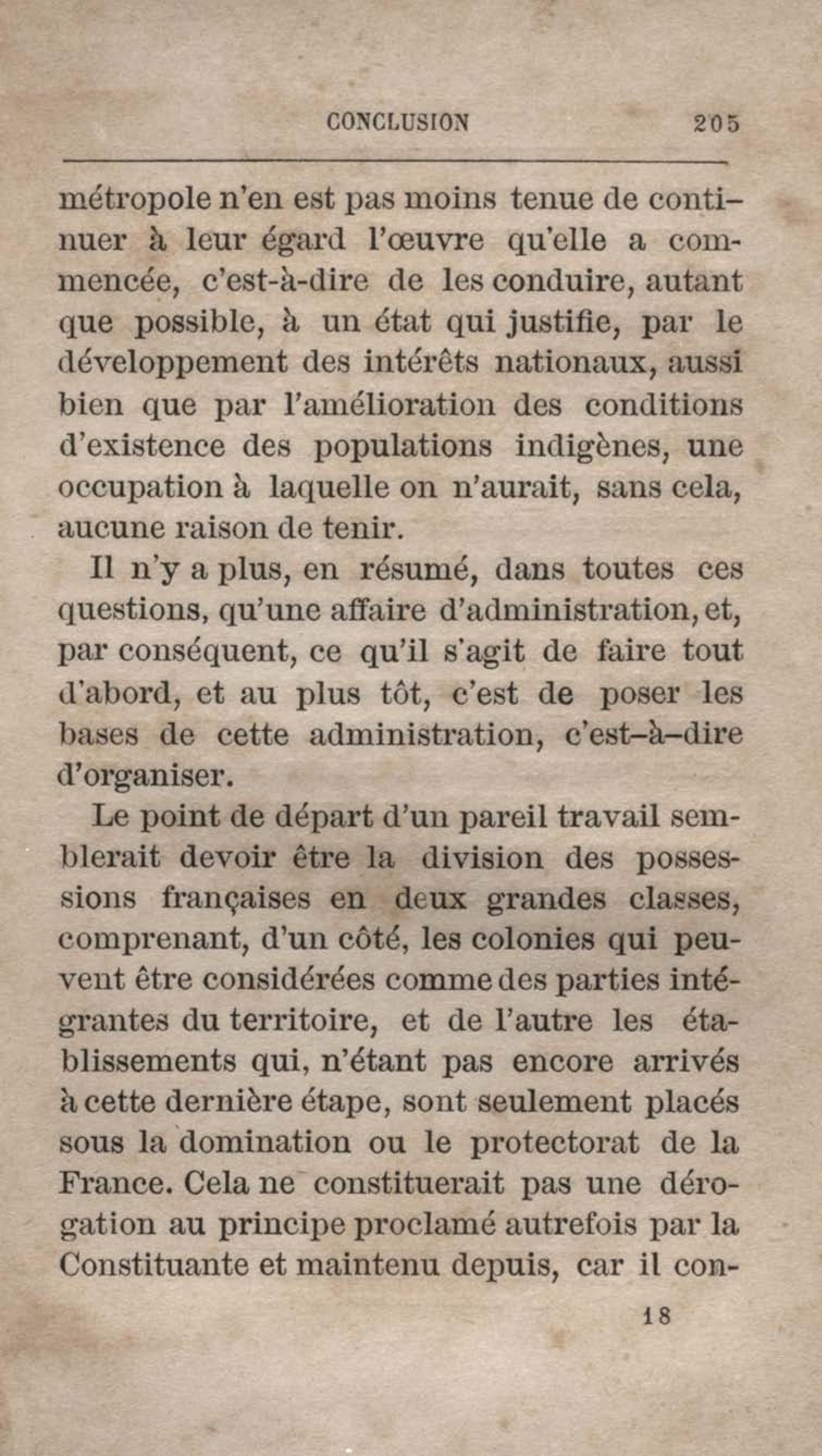 CONCLUSION 205

métropole n'en est pas moins tenue de continuer à leur égard l'œuvre qu'elle a commencée, c'est-à-dire de les conduire, autant que possible, à un état qui justifie, par le développement des intérêts nationaux, aussi bien que par l'amélioration des conditions d'existence des populations indigènes, une occupation à laquelle on n'aurait, sans cela, aucune raison de tenir.

Il n'y a plus, en résumé, dans toutes ces questions, qu'une affaire d'administration, et, par conséquent, ce qu'il s'agit de faire tout d'abord, et au plus tôt, c'est de poser les bases de cette administration, c'est-à-dire d'organiser.

Le point de départ d'un pareil travail semblerait devoir être la division des possessions françaises en deux grandes classes, comprenant, d'un côté, les colonies qui peuvent être considérées comme des parties intégrantes du territoire, et de l'autre les établissements qui, n'étant pas encore arrivés à cette dernière étape, sont seulement placés sous la domination ou le protectorat de la France. Cela ne constituerait pas une dérogation au principe proclamé autrefois par la Constituante et maintenu depuis, car il con-

18